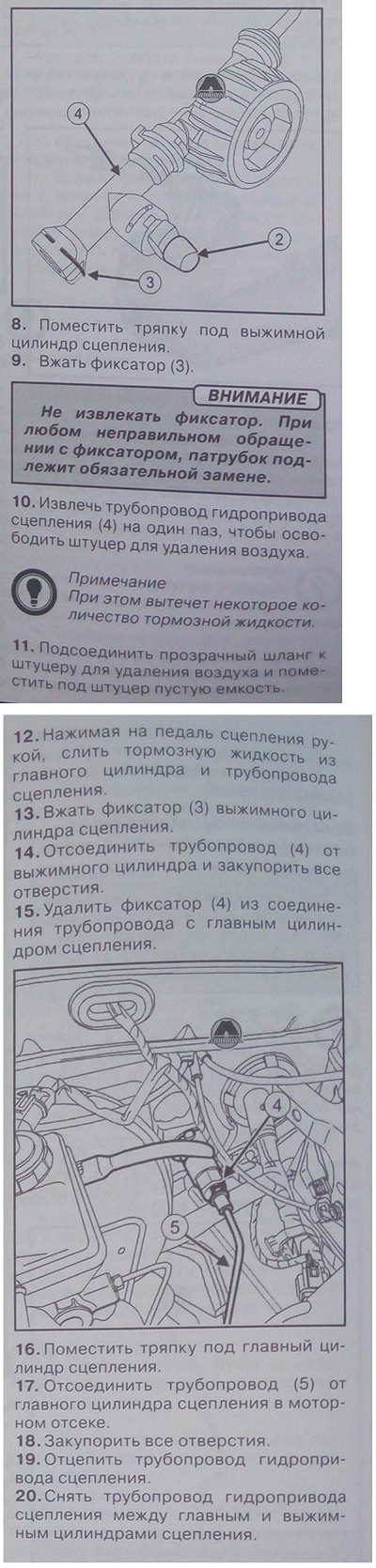 4

2

3

8. Поместить тряпку под выжимной цилиндр сцепления.
9. Вжать фиксатор (3).

ВНИМАНИЕ
Не извлекать фиксатор. При любом неправильном обращении с фиксатором, патрубок подлежит обязательной замене.

10. Извлечь трубопровод гидропривода сцепления (4) на один паз, чтобы освободить штуцер для удаления воздуха.

Примечание
При этом вытечет некоторое количество тормозной жидкости.

11. Подсоединить прозрачный шланг к штуцеру для удаления воздуха и поместить под штуцер пустую емкость.

12. Нажимая на педаль сцепления рукой, слить тормозную жидкость из главного цилиндра и трубопровода сцепления.
13. Вжать фиксатор (3) выжимного цилиндра сцепления.
14. Отсоединить трубопровод (4) от выжимного цилиндра и закупорить все отверстия.
15. Удалить фиксатор (4) из соединения трубопровода с главным цилиндром сцепления.

4

5

16. Поместить тряпку под главный цилиндр сцепления.
17. Отсоединить трубопровод (5) от главного цилиндра сцепления в моторном отсеке.
18. Закупорить все отверстия.
19. Отцепить трубопровод гидропривода сцепления.
20. Снять трубопровод гидропривода сцепления между главным и выжимным цилиндрами сцепления.